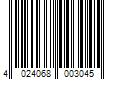 4 024068 003045